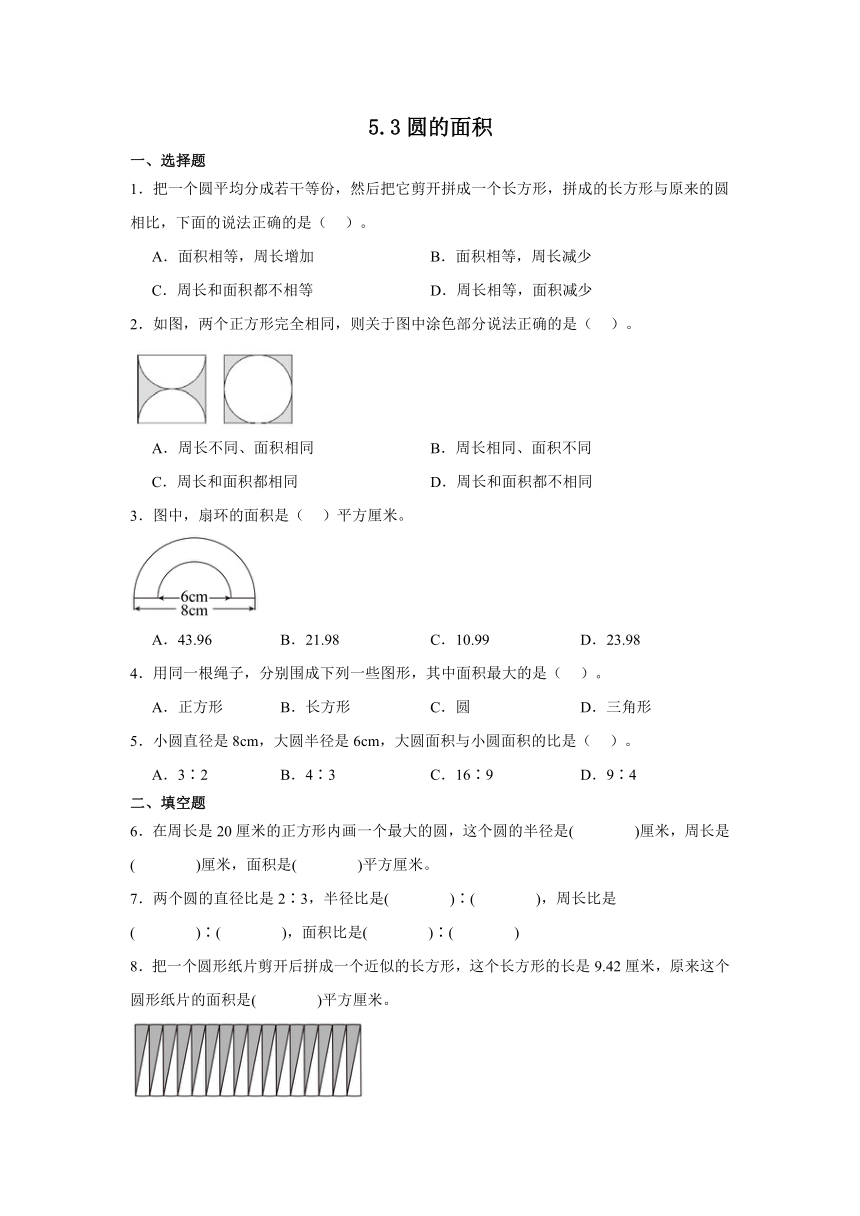 5.3 圆的面积

一、选择题

1．把一个圆平均分成若干等份，然后把它剪开拼成一个长方形，拼成的长方形与原来的圆相比，下面的说法正确的是（　）。

A．面积相等，周长增加　　B．面积相等，周长减少

C．周长和面积都不相等　　D．周长相等，面积减少

2．如图，两个正方形完全相同，则关于图中涂色部分说法正确的是（　）。

A．周长不同、面积相同　　B．周长相同、面积不同

C．周长和面积都相同　　D．周长和面积都不相同

3．图中，扇环的面积是（　）平方厘米。

6cm

8cm

A．43.96　　B．21.98　　C．10.99　　D．23.98

4．用同一根绳子，分别围成下列一些图形，其中面积最大的是（　）。

A．正方形　　B．长方形　　C．圆　　D．三角形

5．小圆直径是 8cm，大圆半径是 6cm，大圆面积与小圆面积的比是（　）。

A．3∶2　　B．4∶3　　C．16∶9　　D．9∶4

二、填空题

6．在周长是 20 厘米的正方形内画一个最大的圆，这个圆的半径是(　　)厘米，周长是(　　)厘米，面积是(　　)平方厘米。

7．两个圆的直径比是 2∶3，半径比是(　　)∶(　　)，周长比是(　　)∶(　　)，面积比是(　　)∶(　　)

8．把一个圆形纸片剪开后拼成一个近似的长方形，这个长方形的长是 9.42 厘米，原来这个圆形纸片的面积是(　　)平方厘米。